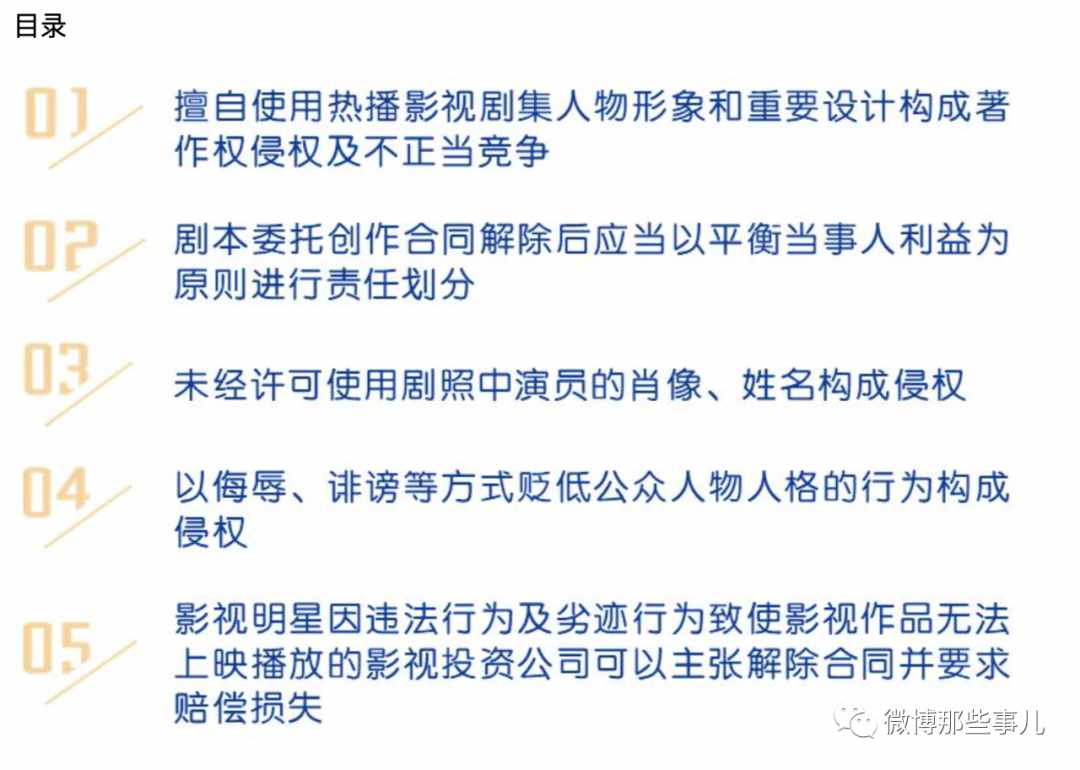 目录

01 擅自使用热播影视剧集人物形象和重要设计构成著作权侵权及不正当竞争

02 剧本委托创作合同解除后应当以平衡当事人利益为原则进行责任划分

03 未经许可使用剧照中演员的肖像、姓名构成侵权

04 以侮辱、诽谤等方式贬低公众人物人格的行为构成侵权

05 影视明星因违法行为及劣迹行为致使影视作品无法上映播放的影视投资公司可以主张解除合同并要求赔偿损失

微博那些事儿